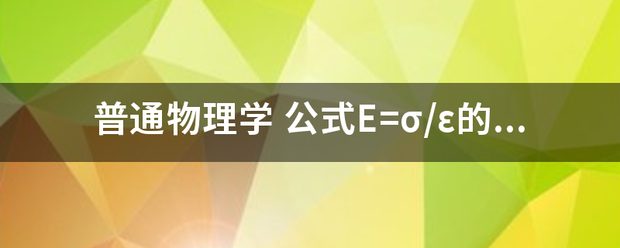 普通物理学 公式$E=\sigma/\varepsilon$的...